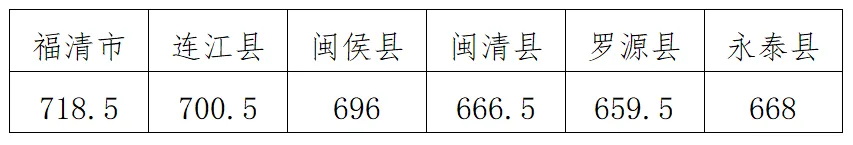 | 福清市 | 连江县 | 闽侯县 | 闽清县 | 罗源县 | 永泰县 |
|---|---|---|---|---|---|
| 718.5 | 700.5 | 696 | 666.5 | 659.5 | 668 |